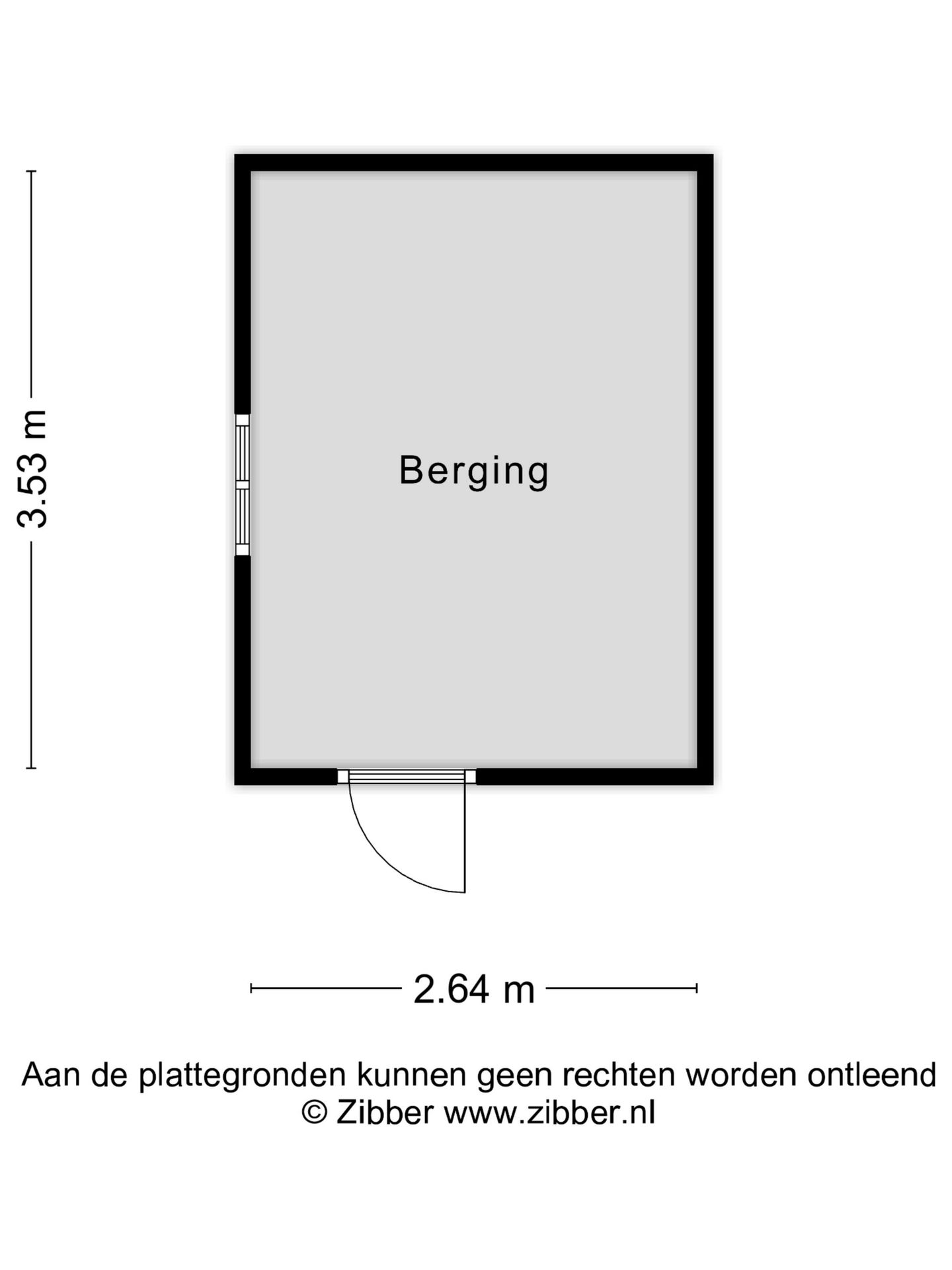 3.53 m

Berging

2.64 m

Aan de plattegronden kunnen geen rechten worden ontleend
© Zibber www.zibber.nl